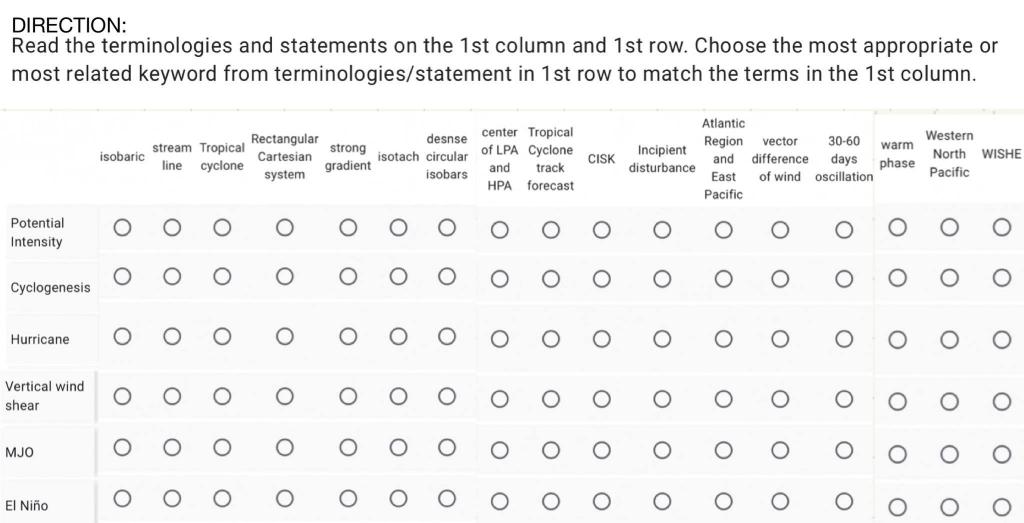 DIRECTION:
Read the terminologies and statements on the 1st column and 1st row. Choose the most appropriate or most related keyword from terminologies/statement in 1st row to match the terms in the 1st column.

| | isobaric | stream line | Tropical cyclone | Rectangular Cartesian system | strong gradient | isotach | desnse circular isobars | center of LPA and HPA | Tropical Cyclone track forecast | CISK | Incipient disturbance | Atlantic Region and East Pacific | vector difference of wind | 30-60 days oscillation | warm phase | Western North Pacific | WISHE |
|---|---|---|---|---|---|---|---|---|---|---|---|---|---|---|---|---|---|
| Potential Intensity | ○ | ○ | ○ | ○ | ○ | ○ | ○ | ○ | ○ | ○ | ○ | ○ | ○ | ○ | ○ | ○ | ○ |
| Cyclogenesis | ○ | ○ | ○ | ○ | ○ | ○ | ○ | ○ | ○ | ○ | ○ | ○ | ○ | ○ | ○ | ○ | ○ |
| Hurricane | ○ | ○ | ○ | ○ | ○ | ○ | ○ | ○ | ○ | ○ | ○ | ○ | ○ | ○ | ○ | ○ | ○ |
| Vertical wind shear | ○ | ○ | ○ | ○ | ○ | ○ | ○ | ○ | ○ | ○ | ○ | ○ | ○ | ○ | ○ | ○ | ○ |
| MJO | ○ | ○ | ○ | ○ | ○ | ○ | ○ | ○ | ○ | ○ | ○ | ○ | ○ | ○ | ○ | ○ | ○ |
| El Niño | ○ | ○ | ○ | ○ | ○ | ○ | ○ | ○ | ○ | ○ | ○ | ○ | ○ | ○ | ○ | ○ | ○ |